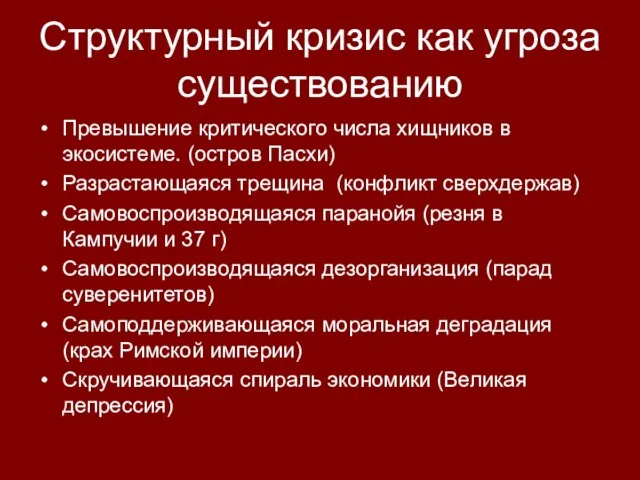 Структурный кризис как угроза существованию

• Превышение критического числа хищников в экосистеме. (остров Пасхи)
• Разрастающаяся трещина (конфликт сверхдержав)
• Самовоспроизводящаяся паранойя (резня в Кампучии и 37 г)
• Самовоспроизводящаяся дезорганизация (парад суверенитетов)
• Самоподдерживающаяся моральная деградация (крах Римской империи)
• Скручивающаяся спираль экономики (Великая депрессия)